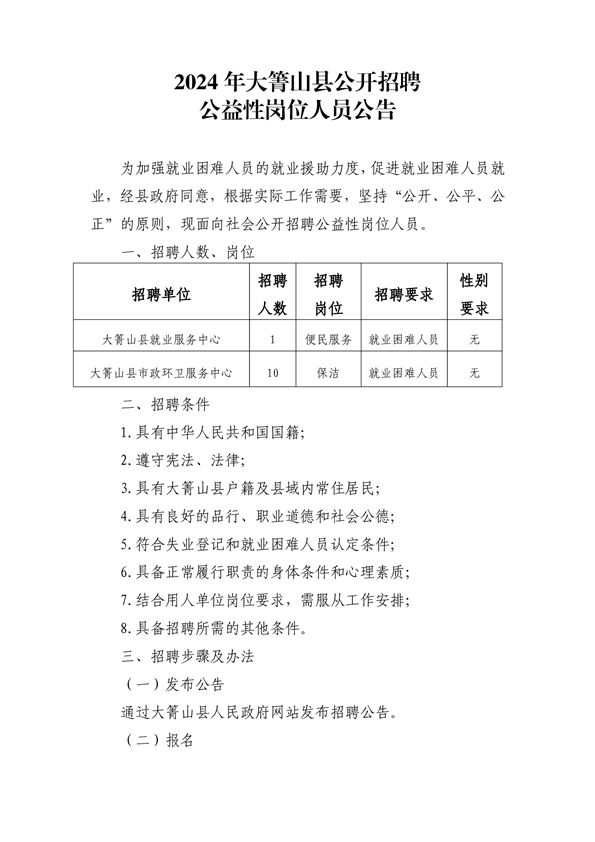 2024 年大箐山县公开招聘
公益性岗位人员公告

为加强就业困难人员的就业援助力度，促进就业困难人员就业，经县政府同意，根据实际工作需要，坚持“公开、公平、公正”的原则，现面向社会公开招聘公益性岗位人员。

一、招聘人数、岗位

| 招聘单位 | 招聘人数 | 招聘岗位 | 招聘要求 | 性别要求 |
|---|---|---|---|---|
| 大箐山县就业服务中心 | 1 | 便民服务 | 就业困难人员 | 无 |
| 大箐山县市政环卫服务中心 | 10 | 保洁 | 就业困难人员 | 无 |

二、招聘条件

1. 具有中华人民共和国国籍；

2. 遵守宪法、法律；

3. 具有大箐山县户籍及县域内常住居民；

4. 具有良好的品行、职业道德和社会公德；

5. 符合失业登记和就业困难人员认定条件；

6. 具备正常履行职责的身体条件和心理素质；

7. 结合用人单位岗位要求，需服从工作安排；

8. 具备招聘所需的其他条件。

三、招聘步骤及办法

（一）发布公告

通过大箐山县人民政府网站发布招聘公告。

（二）报名